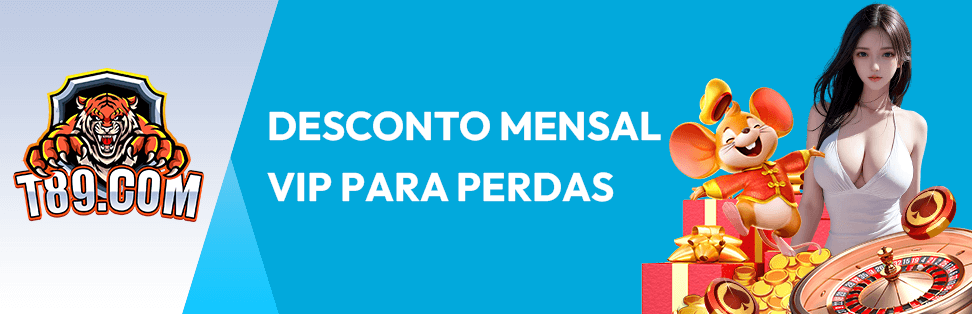 T89.COM

DESCONTO MENSAL
VIP PARA PERDAS